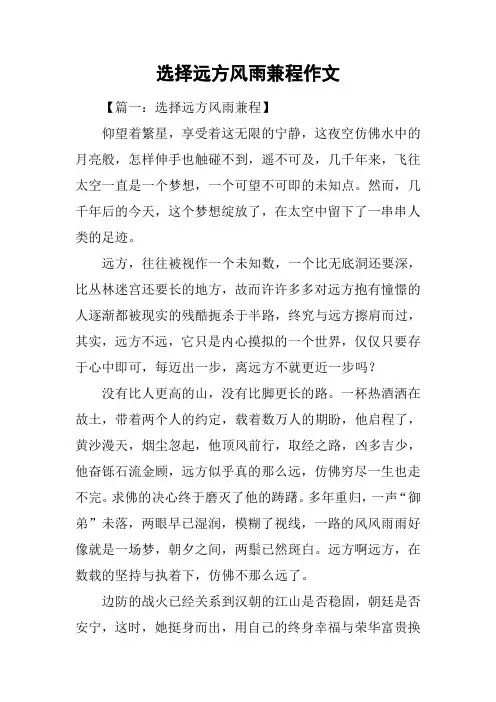 选择远方风雨兼程作文

【篇一：选择远方风雨兼程】

仰望着繁星，享受着这无限的宁静，这夜空仿佛水中的月亮般，怎样伸手也触碰不到，遥不可及，几千年来，飞往太空一直是一个梦想，一个可望不可即的未知点。然而，几千年后的今天，这个梦想绽放了，在太空中留下了一串串人类的足迹。

远方，往往被视作一个未知数，一个比无底洞还要深，比丛林迷宫还要长的地方，故而许许多多对远方抱有憧憬的人逐渐都被现实的残酷扼杀于半路，终究与远方擦肩而过，其实，远方不远，它只是内心摸拟的一个世界，仅仅只要存于心中即可，每迈出一步，离远方不就更近一步吗？

没有比人更高的山，没有比脚更长的路。一杯热酒洒在故土，带着两个人的约定，载着数万人的期盼，他启程了，黄沙漫天，烟尘忽起，他顶风前行，取经之路，凶多吉少，他奋铄石流金顾，远方似乎真的那么远，仿佛穷尽一生也走不完。求佛的决心终于磨灭了他的踌躇。多年重归，一声“御弟”未落，两眼早已湿润，模糊了视线，一路的风风雨雨好像就是一场梦，朝夕之间，两鬓已然斑白。远方啊远方，在数载的坚持与执着下，仿佛不那么远了。

边防的战火已经关系到汉朝的江山是否稳固，朝廷是否安宁，这时，她挺身而出，用自己的终身幸福与荣华富贵换